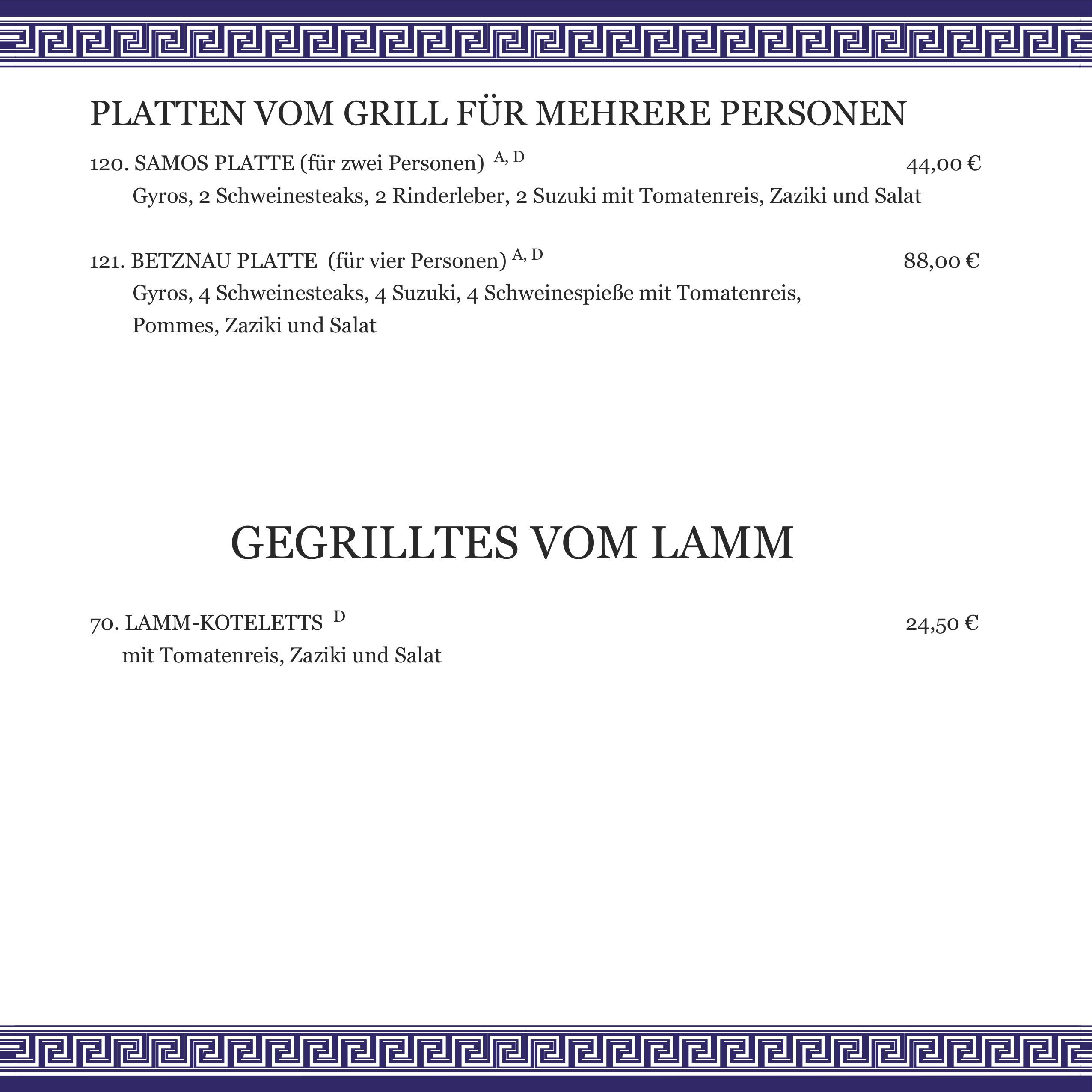 PLATTEN VOM GRILL FÜR MEHRERE PERSONEN

120. SAMOS PLATTE (für zwei Personen) $^{A, D}$ 44,00 €
Gyros, 2 Schweinesteaks, 2 Rinderleber, 2 Suzuki mit Tomatenreis, Zaziki und Salat

121. BETZNAU PLATTE (für vier Personen) $^{A, D}$ 88,00 €
Gyros, 4 Schweinesteaks, 4 Suzuki, 4 Schweinespieße mit Tomatenreis, Pommes, Zaziki und Salat

GEGRILLTES VOM LAMM

70. LAMM-KOTELETTS $^{D}$ 24,50 €
mit Tomatenreis, Zaziki und Salat